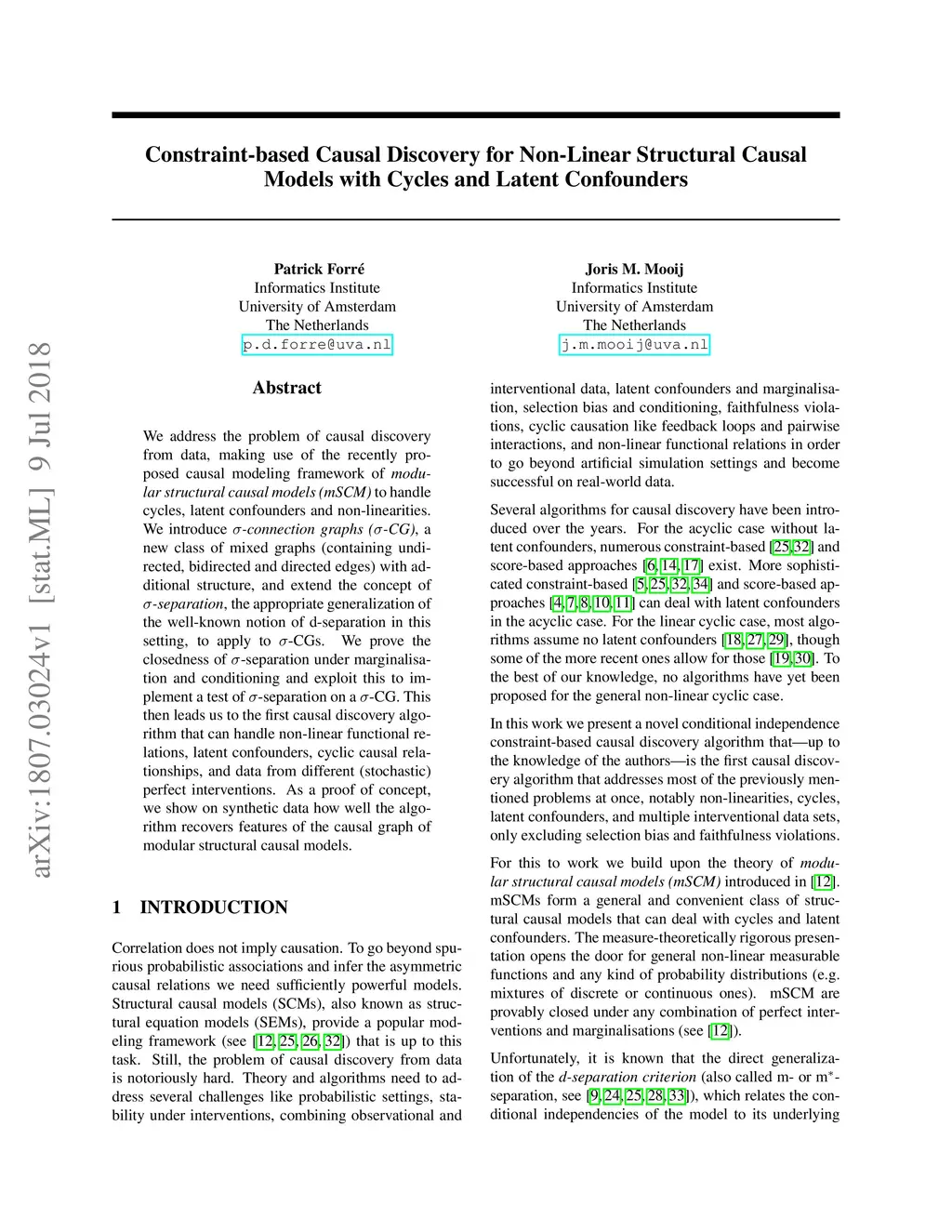 arXiv:1807.03024v1 [stat.ML] 9 Jul 2018

Constraint-based Causal Discovery for Non-Linear Structural Causal Models with Cycles and Latent Confounders

Patrick Forré
Informatics Institute
University of Amsterdam
The Netherlands
p.d.forre@uva.nl

Joris M. Mooij
Informatics Institute
University of Amsterdam
The Netherlands
j.m.mooij@uva.nl

Abstract

We address the problem of causal discovery from data, making use of the recently proposed causal modeling framework of modular structural causal models (mSCM) to handle cycles, latent confounders and non-linearities. We introduce $\sigma$-connection graphs ($\sigma$-CG), a new class of mixed graphs (containing undirected, bidirected and directed edges) with additional structure, and extend the concept of $\sigma$-separation, the appropriate generalization of the well-known notion of d-separation in this setting, to apply to $\sigma$-CGs. We prove the closedness of $\sigma$-separation under marginalisation and conditioning and exploit this to implement a test of $\sigma$-separation on a $\sigma$-CG. This then leads us to the first causal discovery algorithm that can handle non-linear functional relations, latent confounders, cyclic causal relationships, and data from different (stochastic) perfect interventions. As a proof of concept, we show on synthetic data how well the algorithm recovers features of the causal graph of modular structural causal models.

1 INTRODUCTION

Correlation does not imply causation. To go beyond spurious probabilistic associations and infer the asymmetric causal relations we need sufficiently powerful models. Structural causal models (SCMs), also known as structural equation models (SEMs), provide a popular modeling framework (see [12, 25, 26, 32]) that is up to this task. Still, the problem of causal discovery from data is notoriously hard. Theory and algorithms need to address several challenges like probabilistic settings, stability under interventions, combining observational and interventional data, latent confounders and marginalisation, selection bias and conditioning, faithfulness violations, cyclic causation like feedback loops and pairwise interactions, and non-linear functional relations in order to go beyond artificial simulation settings and become successful on real-world data.

Several algorithms for causal discovery have been introduced over the years. For the acyclic case without latent confounders, numerous constraint-based [25, 32] and score-based approaches [6, 14, 17] exist. More sophisticated constraint-based [5, 25, 32, 34] and score-based approaches [4, 7, 8, 10, 11] can deal with latent confounders in the acyclic case. For the linear cyclic case, most algorithms assume no latent confounders [18, 27, 29], though some of the more recent ones allow for those [19, 30]. To the best of our knowledge, no algorithms have yet been proposed for the general non-linear cyclic case.

In this work we present a novel conditional independence constraint-based causal discovery algorithm that—up to the knowledge of the authors—is the first causal discovery algorithm that addresses most of the previously mentioned problems at once, notably non-linearities, cycles, latent confounders, and multiple interventional data sets, only excluding selection bias and faithfulness violations.

For this to work we build upon the theory of modular structural causal models (mSCM) introduced in [12]. mSCMs form a general and convenient class of structural causal models that can deal with cycles and latent confounders. The measure-theoretically rigorous presentation opens the door for general non-linear measurable functions and any kind of probability distributions (e.g. mixtures of discrete or continuous ones). mSCM are provably closed under any combination of perfect interventions and marginalisations (see [12]).

Unfortunately, it is known that the direct generalization of the d-separation criterion (also called m- or m$^*$-separation, see [9, 24, 25, 28, 33]), which relates the conditional independencies of the model to its underlying